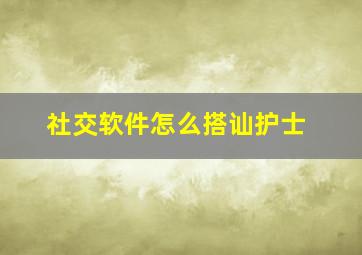 社交软件怎么搭讪护士